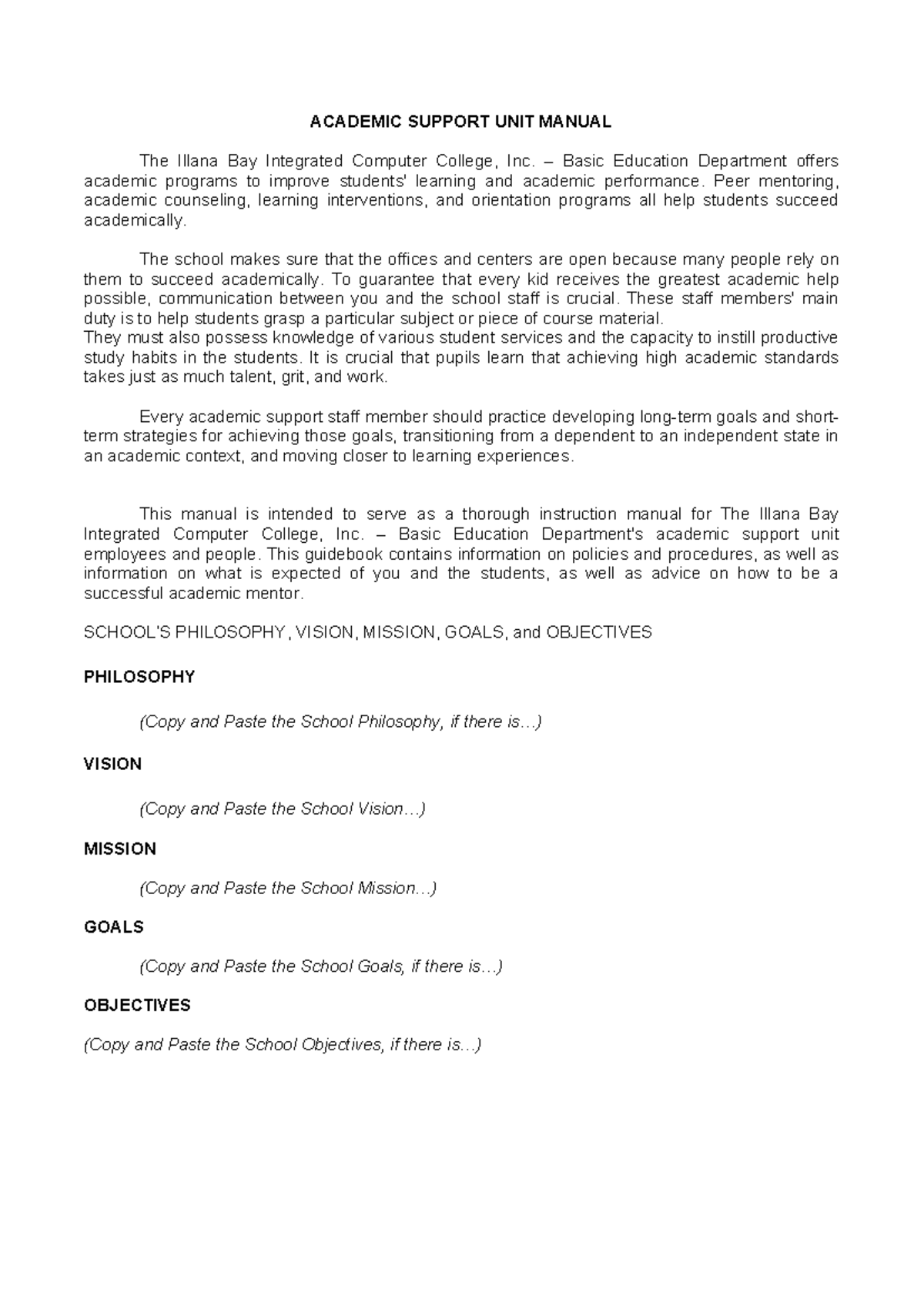 ACADEMIC SUPPORT UNIT MANUAL

The Illana Bay Integrated Computer College, Inc. – Basic Education Department offers academic programs to improve students' learning and academic performance. Peer mentoring, academic counseling, learning interventions, and orientation programs all help students succeed academically.

The school makes sure that the offices and centers are open because many people rely on them to succeed academically. To guarantee that every kid receives the greatest academic help possible, communication between you and the school staff is crucial. These staff members' main duty is to help students grasp a particular subject or piece of course material.

They must also possess knowledge of various student services and the capacity to instill productive study habits in the students. It is crucial that pupils learn that achieving high academic standards takes just as much talent, grit, and work.

Every academic support staff member should practice developing long-term goals and short-term strategies for achieving those goals, transitioning from a dependent to an independent state in an academic context, and moving closer to learning experiences.

This manual is intended to serve as a thorough instruction manual for The Illana Bay Integrated Computer College, Inc. – Basic Education Department's academic support unit employees and people. This guidebook contains information on policies and procedures, as well as information on what is expected of you and the students, as well as advice on how to be a successful academic mentor.

SCHOOL'S PHILOSOPHY, VISION, MISSION, GOALS, and OBJECTIVES

PHILOSOPHY

(Copy and Paste the School Philosophy, if there is…)

VISION

(Copy and Paste the School Vision…)

MISSION

(Copy and Paste the School Mission…)

GOALS

(Copy and Paste the School Goals, if there is…)

OBJECTIVES

(Copy and Paste the School Objectives, if there is…)